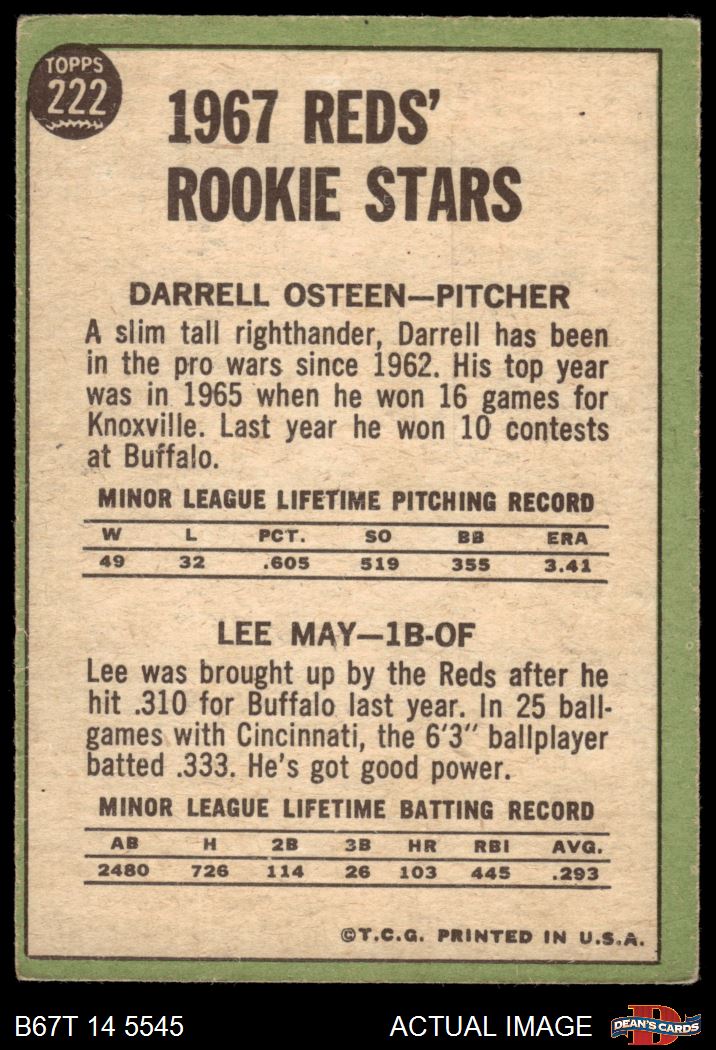 TOPPS
222

1967 REDS'
ROOKIE STARS

DARRELL OSTEEN—PITCHER

A slim tall righthander, Darrell has been in the pro wars since 1962. His top year was in 1965 when he won 16 games for Knoxville. Last year he won 10 contests at Buffalo.

MINOR LEAGUE LIFETIME PITCHING RECORD

| W | L | PCT. | SO | BB | ERA |
|---|---|---|---|---|---|
| 49 | 32 | .605 | 519 | 355 | 3.41 |

LEE MAY—1B-OF

Lee was brought up by the Reds after he hit .310 for Buffalo last year. In 25 ballgames with Cincinnati, the 6'3" ballplayer batted .333. He's got good power.

MINOR LEAGUE LIFETIME BATTING RECORD

| AB | H | 2B | 3B | HR | RBI | AVG. |
|---|---|---|---|---|---|---|
| 2480 | 726 | 114 | 26 | 103 | 445 | .293 |

©T.C.G. PRINTED IN U.S.A.

B67T 14 5545

ACTUAL IMAGE

DEAN'S CARDS